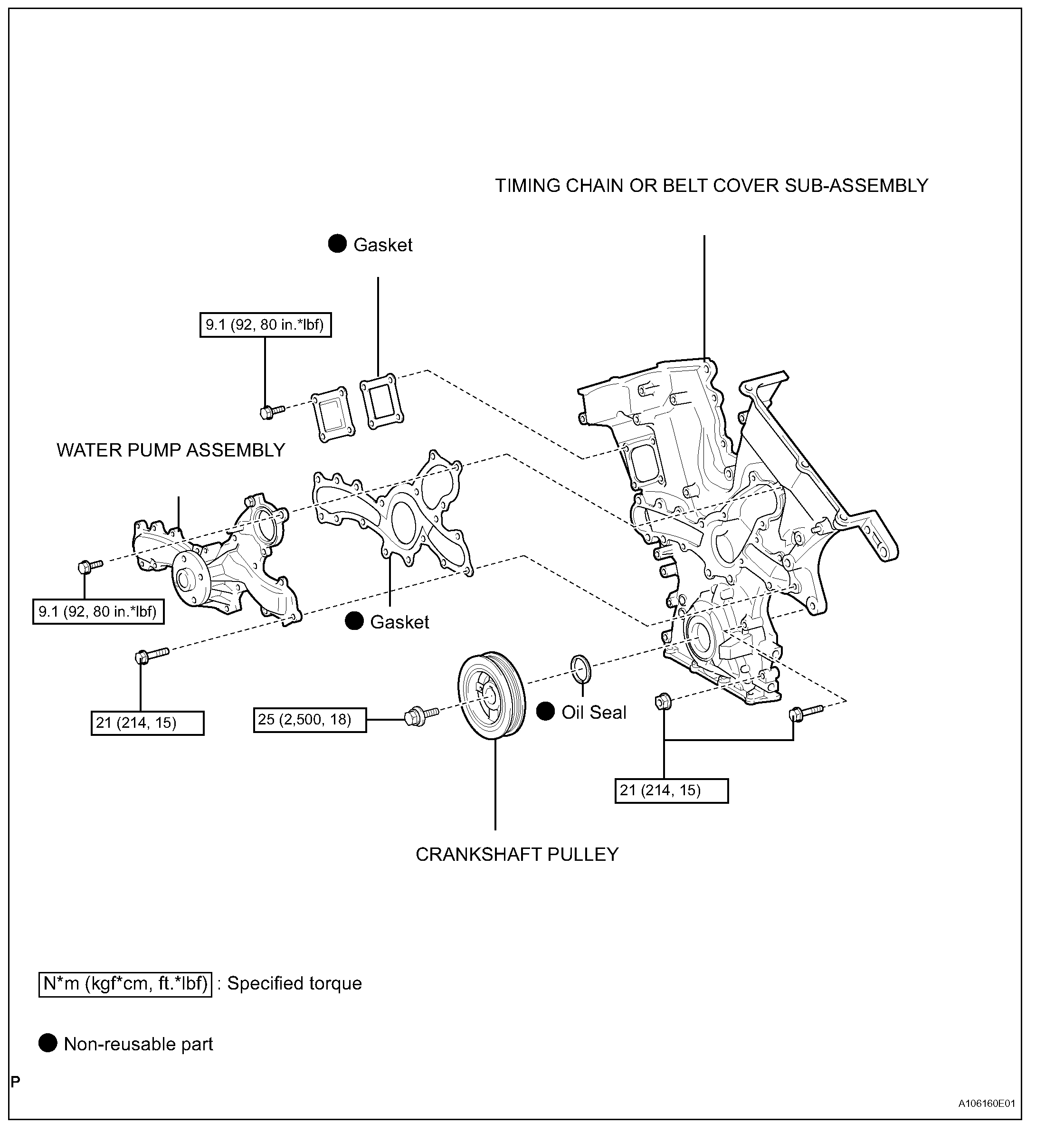 TIMING CHAIN OR BELT COVER SUB-ASSEMBLY

● Gasket

9.1 (92, 80 in.*lbf)

WATER PUMP ASSEMBLY

9.1 (92, 80 in.*lbf)

● Gasket

21 (214, 15)

25 (2,500, 18)

● Oil Seal

21 (214, 15)

CRANKSHAFT PULLEY

N*m (kgf*cm, ft.*lbf) : Specified torque

● Non-reusable part

P

A106160E01